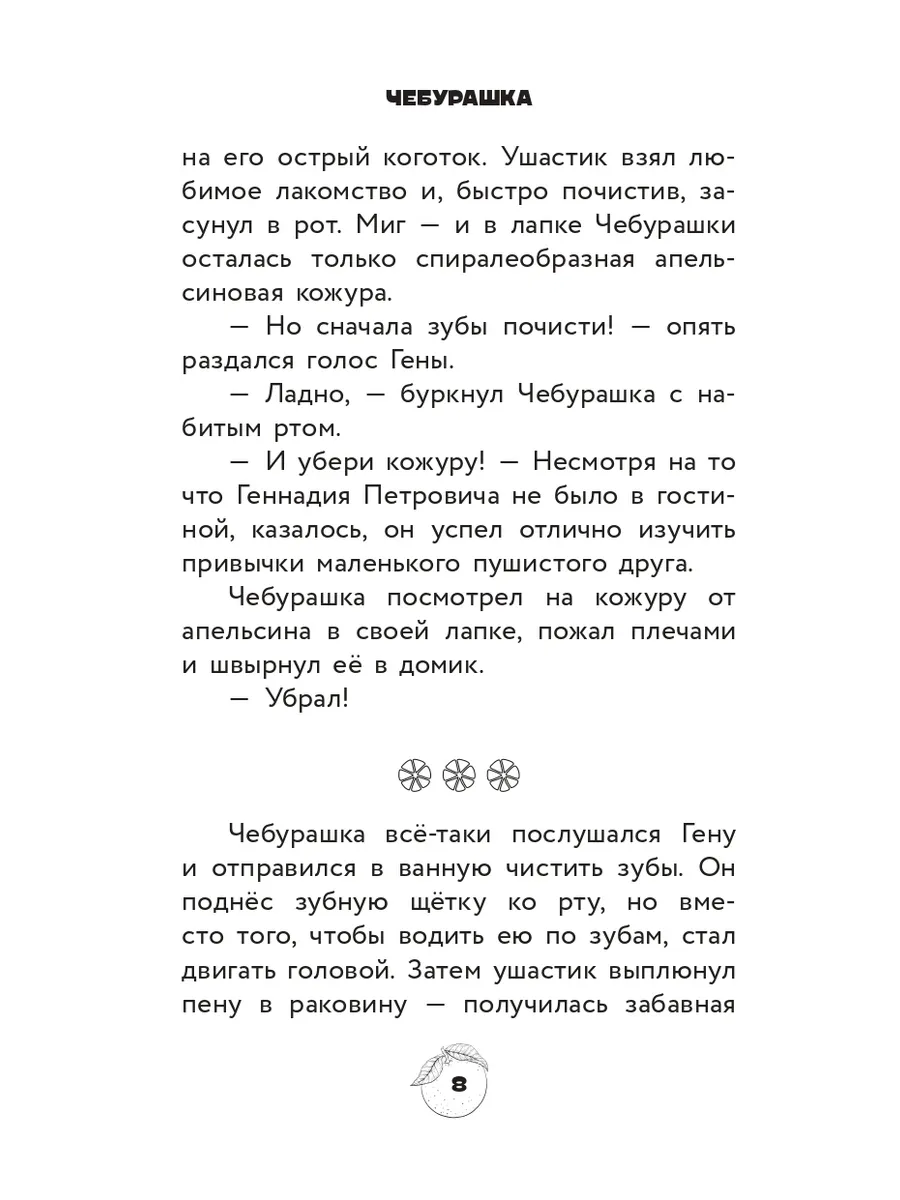 ЧЕБУРАШКА

на его острый коготок. Ушастик взял любимое лакомство и, быстро почистив, засунул в рот. Миг — и в лапке Чебурашки осталась только спиралеобразная апельсиновая кожура.

— Но сначала зубы почисти! — опять раздался голос Гены.

— Ладно, — буркнул Чебурашка с набитым ртом.

— И убери кожуру! — Несмотря на то что Геннадия Петровича не было в гостиной, казалось, он успел отлично изучить привычки маленького пушистого друга.

Чебурашка посмотрел на кожуру от апельсина в своей лапке, пожал плечами и швырнул её в домик.

— Убрал!

Чебурашка всё-таки послушался Гену и отправился в ванную чистить зубы. Он поднёс зубную щётку ко рту, но вместо того, чтобы водить ею по зубам, стал двигать головой. Затем ушастик выплюнул пену в раковину — получилась забавная

8